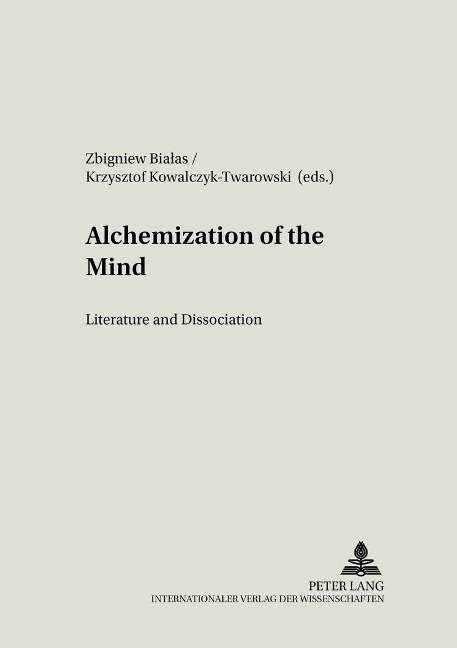 Zbigniew Białas /
Krzysztof Kowalczyk-Twarowski (eds.)

Alchemization of the Mind

Literature and Dissociation

PETER LANG
INTERNATIONALER VERLAG DER WISSENSCHAFTEN